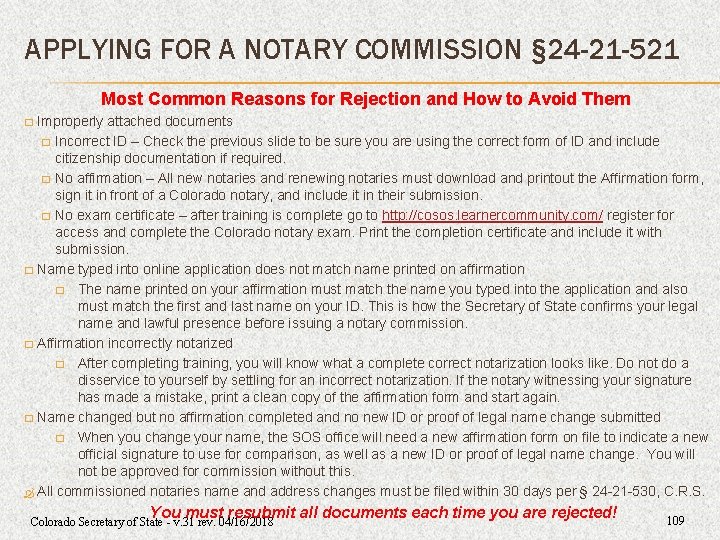 APPLYING FOR A NOTARY COMMISSION §24-21-521

Most Common Reasons for Rejection and How to Avoid Them

☐ Improperly attached documents

☐ Incorrect ID – Check the previous slide to be sure you are using the correct form of ID and include citizenship documentation if required.

☐ No affirmation – All new notaries and renewing notaries must download and printout the Affirmation form, sign it in front of a Colorado notary, and include it in their submission.

☐ No exam certificate – after training is complete go to http://cosos.learnercommunity.com/ register for access and complete the Colorado notary exam. Print the completion certificate and include it with submission.

☐ Name typed into online application does not match name printed on affirmation

☐ The name printed on your affirmation must match the name you typed into the application and also must match the first and last name on your ID. This is how the Secretary of State confirms your legal name and lawful presence before issuing a notary commission.

☐ Affirmation incorrectly notarized

☐ After completing training, you will know what a complete correct notarization looks like. Do not do a disservice to yourself by settling for an incorrect notarization. If the notary witnessing your signature has made a mistake, print a clean copy of the affirmation form and start again.

☐ Name changed but no affirmation completed and no new ID or proof of legal name change submitted

☐ When you change your name, the SOS office will need a new affirmation form on file to indicate a new official signature to use for comparison, as well as a new ID or proof of legal name change. You will not be approved for commission without this.

All commissioned notaries name and address changes must be filed within 30 days per § 24-21-530, C.R.S.

You must resubmit all documents each time you are rejected!

Colorado Secretary of State - v.31 rev. 04/16/2018

109